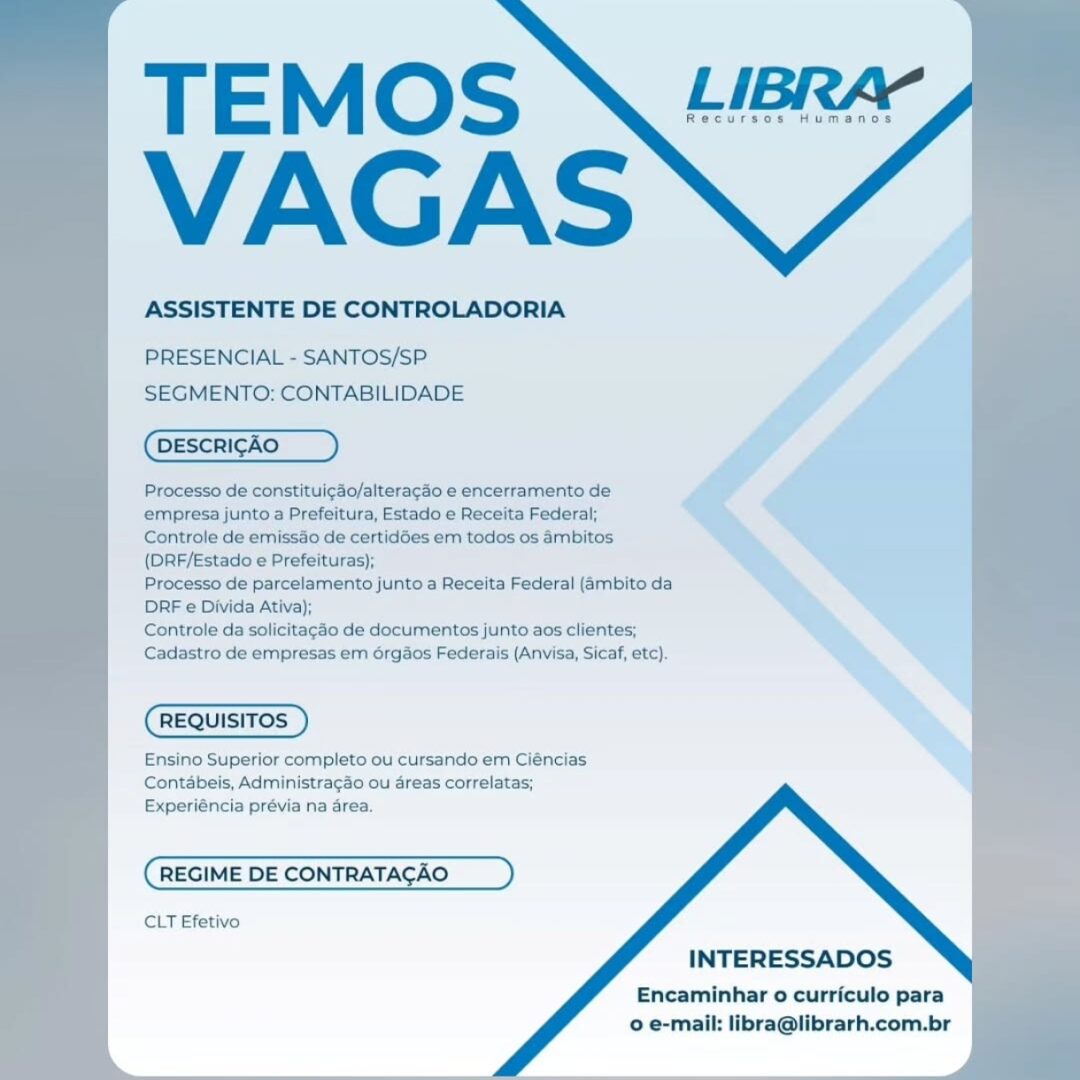 TEMOS VAGAS

LIBRA
Recursos Humanos

ASSISTENTE DE CONTROLADORIA

PRESENCIAL - SANTOS/SP
SEGMENTO: CONTABILIDADE

DESCRIÇÃO

Processo de constituição/alteração e encerramento de empresa junto a Prefeitura, Estado e Receita Federal;
Controle de emissão de certidões em todos os âmbitos (DRF/Estado e Prefeituras);
Processo de parcelamento junto a Receita Federal (âmbito da DRF e Dívida Ativa);
Controle da solicitação de documentos junto aos clientes;
Cadastro de empresas em órgãos Federais (Anvisa, Sicaf, etc).

REQUISITOS

Ensino Superior completo ou cursando em Ciências Contábeis, Administração ou áreas correlatas;
Experiência prévia na área.

REGIME DE CONTRATAÇÃO

CLT Efetivo

INTERESSADOS

Encaminhar o currículo para o e-mail: libra@librarh.com.br